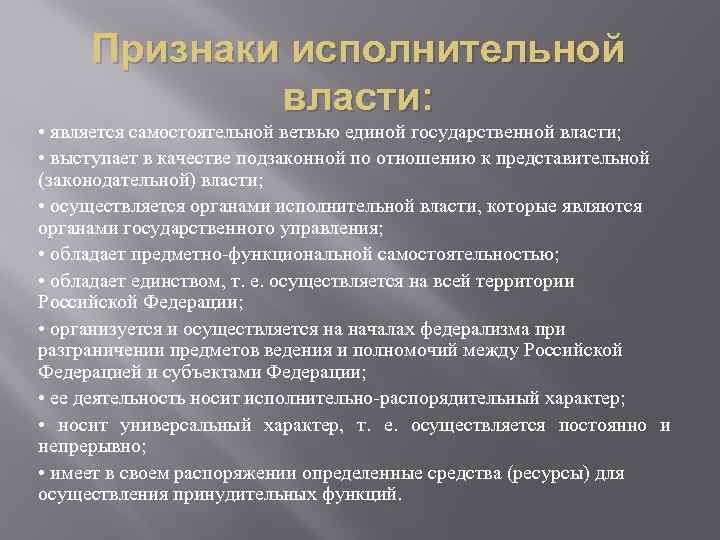 Признаки исполнительной власти:

• является самостоятельной ветвью единой государственной власти;

• выступает в качестве подзаконной по отношению к представительной (законодательной) власти;

• осуществляется органами исполнительной власти, которые являются органами государственного управления;

• обладает предметно-функциональной самостоятельностью;

• обладает единством, т. е. осуществляется на всей территории Российской Федерации;

• организуется и осуществляется на началах федерализма при разграничении предметов ведения и полномочий между Российской Федерацией и субъектами Федерации;

• ее деятельность носит исполнительно-распорядительный характер;

• носит универсальный характер, т. е. осуществляется постоянно и непрерывно;

• имеет в своем распоряжении определенные средства (ресурсы) для осуществления принудительных функций.